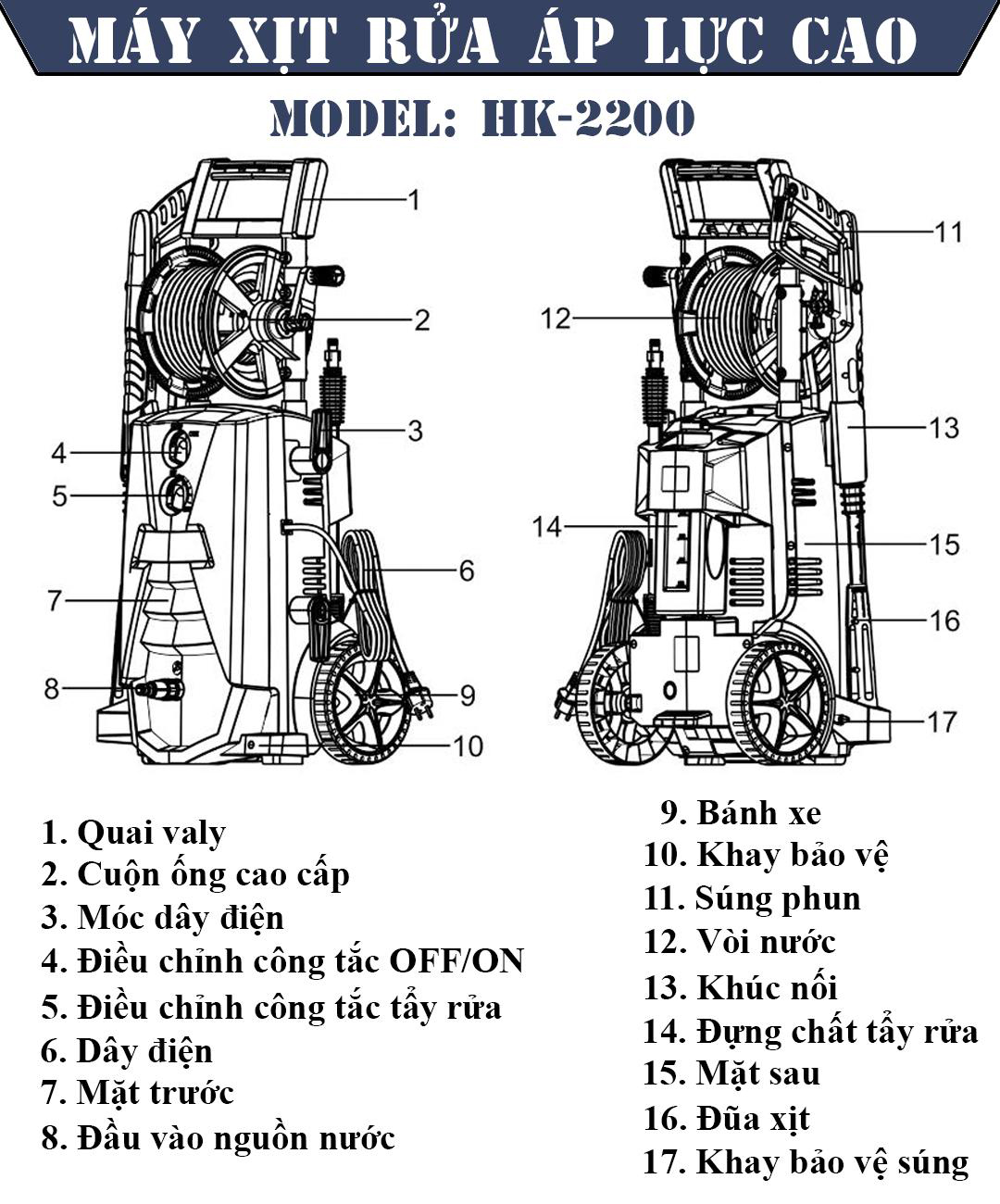 MÁY XỊT RỬA ÁP LỰC CAO

MODEL: HK-2200

1
2
3
4
5
6
7
8
9
10

11
12
13
14
15
16
17

1. Quai valy
2. Cuộn ống cao cấp
3. Móc dây điện
4. Điều chỉnh công tắc OFF/ON
5. Điều chỉnh công tắc tẩy rửa
6. Dây điện
7. Mặt trước
8. Đầu vào nguồn nước

9. Bánh xe
10. Khay bảo vệ
11. Súng phun
12. Vòi nước
13. Khúc nối
14. Đựng chất tẩy rửa
15. Mặt sau
16. Đũa xịt
17. Khay bảo vệ súng